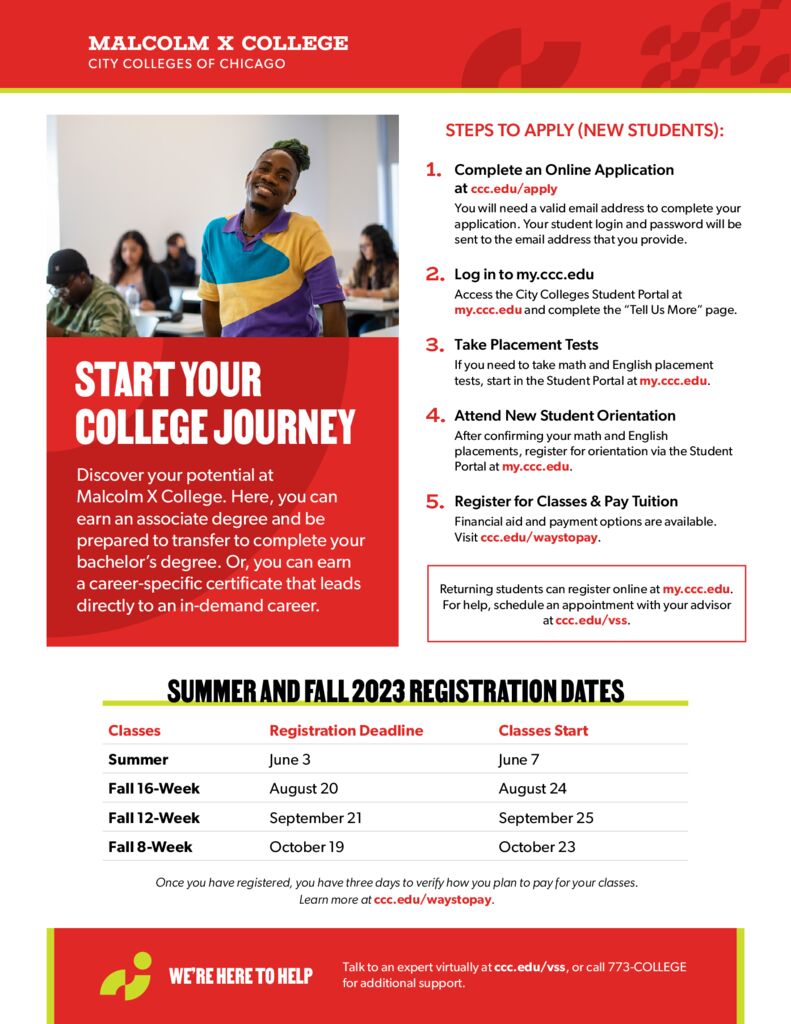 MALCOLM X COLLEGE
CITY COLLEGES OF CHICAGO

START YOUR COLLEGE JOURNEY

Discover your potential at Malcolm X College. Here, you can earn an associate degree and be prepared to transfer to complete your bachelor's degree. Or, you can earn a career-specific certificate that leads directly to an in-demand career.

STEPS TO APPLY (NEW STUDENTS):

1. Complete an Online Application at ccc.edu/apply
You will need a valid email address to complete your application. Your student login and password will be sent to the email address that you provide.

2. Log in to my.ccc.edu
Access the City Colleges Student Portal at my.ccc.edu and complete the "Tell Us More" page.

3. Take Placement Tests
If you need to take math and English placement tests, start in the Student Portal at my.ccc.edu.

4. Attend New Student Orientation
After confirming your math and English placements, register for orientation via the Student Portal at my.ccc.edu.

5. Register for Classes & Pay Tuition
Financial aid and payment options are available. Visit ccc.edu/waystopay.

Returning students can register online at my.ccc.edu. For help, schedule an appointment with your advisor at ccc.edu/vss.

SUMMER AND FALL 2023 REGISTRATION DATES

| Classes | Registration Deadline | Classes Start |
|---|---|---|
| Summer | June 3 | June 7 |
| Fall 16-Week | August 20 | August 24 |
| Fall 12-Week | September 21 | September 25 |
| Fall 8-Week | October 19 | October 23 |

Once you have registered, you have three days to verify how you plan to pay for your classes. Learn more at ccc.edu/waystopay.

WE'RE HERE TO HELP

Talk to an expert virtually at ccc.edu/vss, or call 773-COLLEGE for additional support.